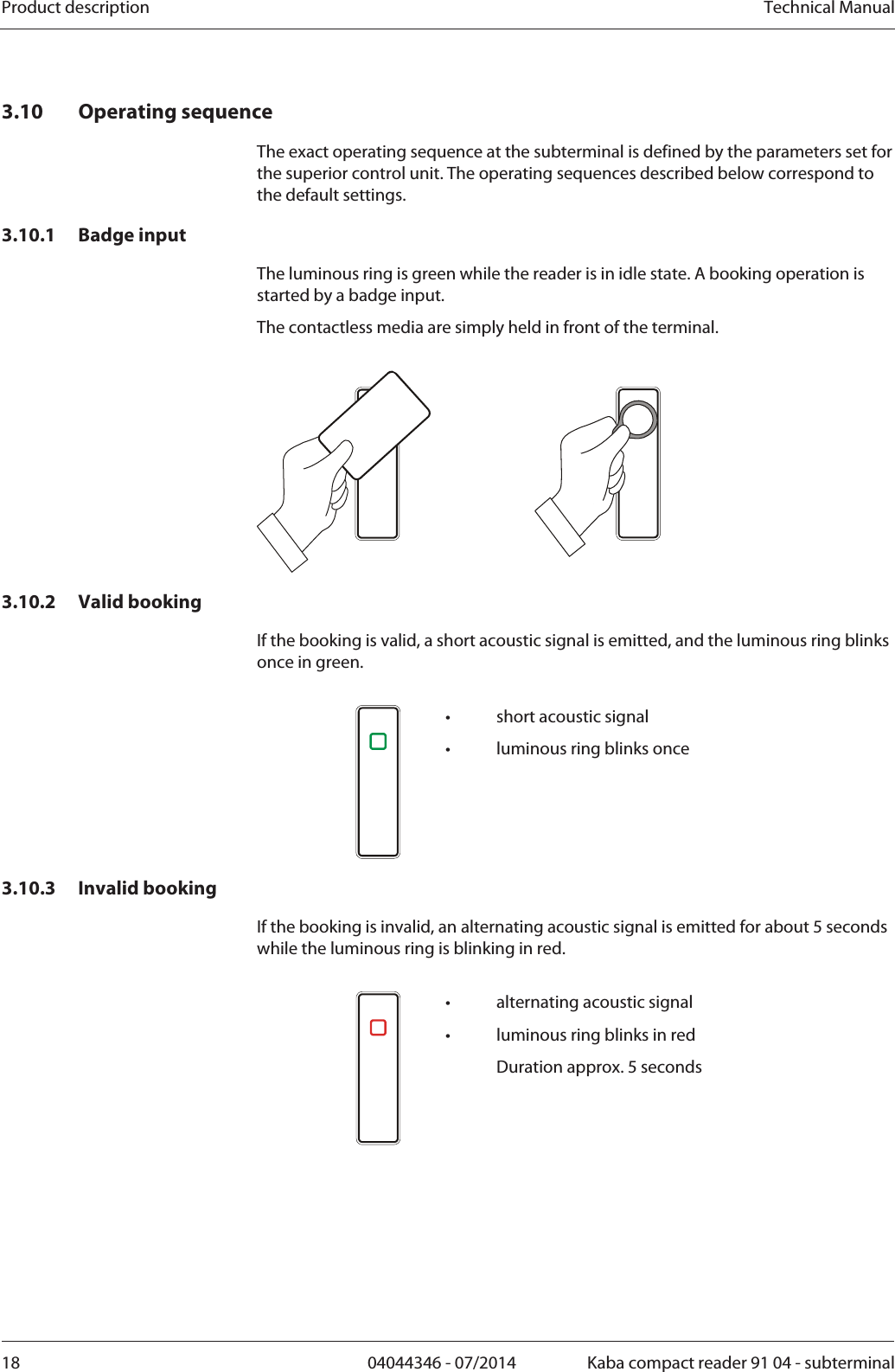 Product description

Technical Manual

3.10 Operating sequence

The exact operating sequence at the subterminal is defined by the parameters set for the superior control unit. The operating sequences described below correspond to the default settings.

3.10.1 Badge input

The luminous ring is green while the reader is in idle state. A booking operation is started by a badge input.

The contactless media are simply held in front of the terminal.

3.10.2 Valid booking

If the booking is valid, a short acoustic signal is emitted, and the luminous ring blinks once in green.

• short acoustic signal
• luminous ring blinks once

3.10.3 Invalid booking

If the booking is invalid, an alternating acoustic signal is emitted for about 5 seconds while the luminous ring is blinking in red.

• alternating acoustic signal
• luminous ring blinks in red

Duration approx. 5 seconds

18

04044346 - 07/2014

Kaba compact reader 91 04 - subterminal